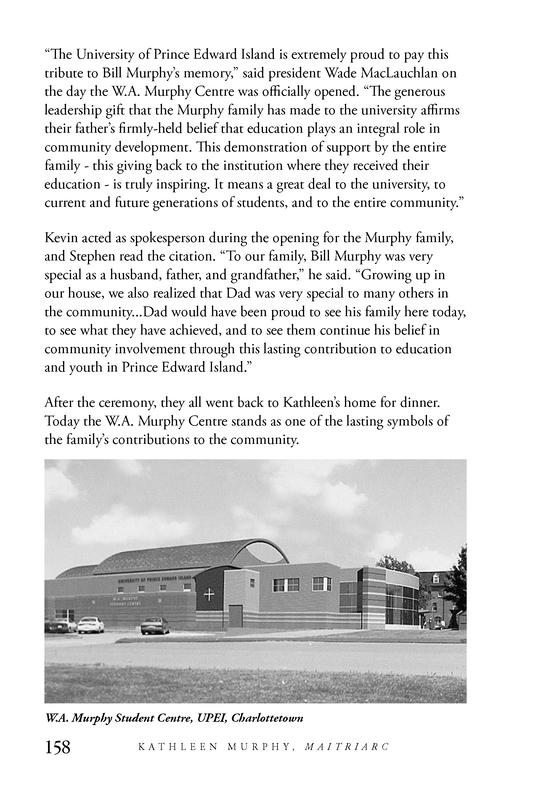 "The University of Prince Edward Island is extremely proud to pay this tribute to Bill Murphy's memory," said president Wade MacLauchlan on the day the W.A. Murphy Centre was officially opened. "The generous leadership gift that the Murphy family has made to the university affirms their father's firmly-held belief that education plays an integral role in community development. This demonstration of support by the entire family - this giving back to the institution where they received their education - is truly inspiring. It means a great deal to the university, to current and future generations of students, and to the entire community."

Kevin acted as spokesperson during the opening for the Murphy family, and Stephen read the citation. "To our family, Bill Murphy was very special as a husband, father, and grandfather," he said. "Growing up in our house, we also realized that Dad was very special to many others in the community...Dad would have been proud to see his family here today, to see what they have achieved, and to see them continue his belief in community involvement through this lasting contribution to education and youth in Prince Edward Island."

After the ceremony, they all went back to Kathleen's home for dinner. Today the W.A. Murphy Centre stands as one of the lasting symbols of the family's contributions to the community.

UNIVERSITY OF PRINCE EDWARD ISLAND

W.A. MURPHY STUDENT CENTRE

W.A. Murphy Student Centre, UPEI, Charlottetown

158 KATHLEEN MURPHY, MAITRIARC